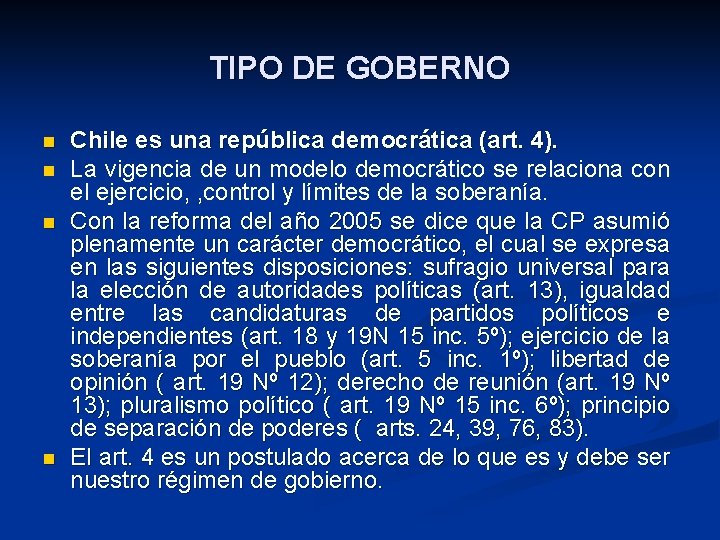 TIPO DE GOBERNO

Chile es una república democrática (art. 4).

La vigencia de un modelo democrático se relaciona con el ejercicio, ,control y límites de la soberanía.

Con la reforma del año 2005 se dice que la CP asumió plenamente un carácter democrático, el cual se expresa en las siguientes disposiciones: sufragio universal para la elección de autoridades políticas (art. 13), igualdad entre las candidaturas de partidos políticos e independientes (art. 18 y 19N 15 inc. 5º); ejercicio de la soberanía por el pueblo (art. 5 inc. 1º); libertad de opinión ( art. 19 Nº 12); derecho de reunión (art. 19 Nº 13); pluralismo político ( art. 19 Nº 15 inc. 6º); principio de separación de poderes ( arts. 24, 39, 76, 83).

El art. 4 es un postulado acerca de lo que es y debe ser nuestro régimen de gobierno.